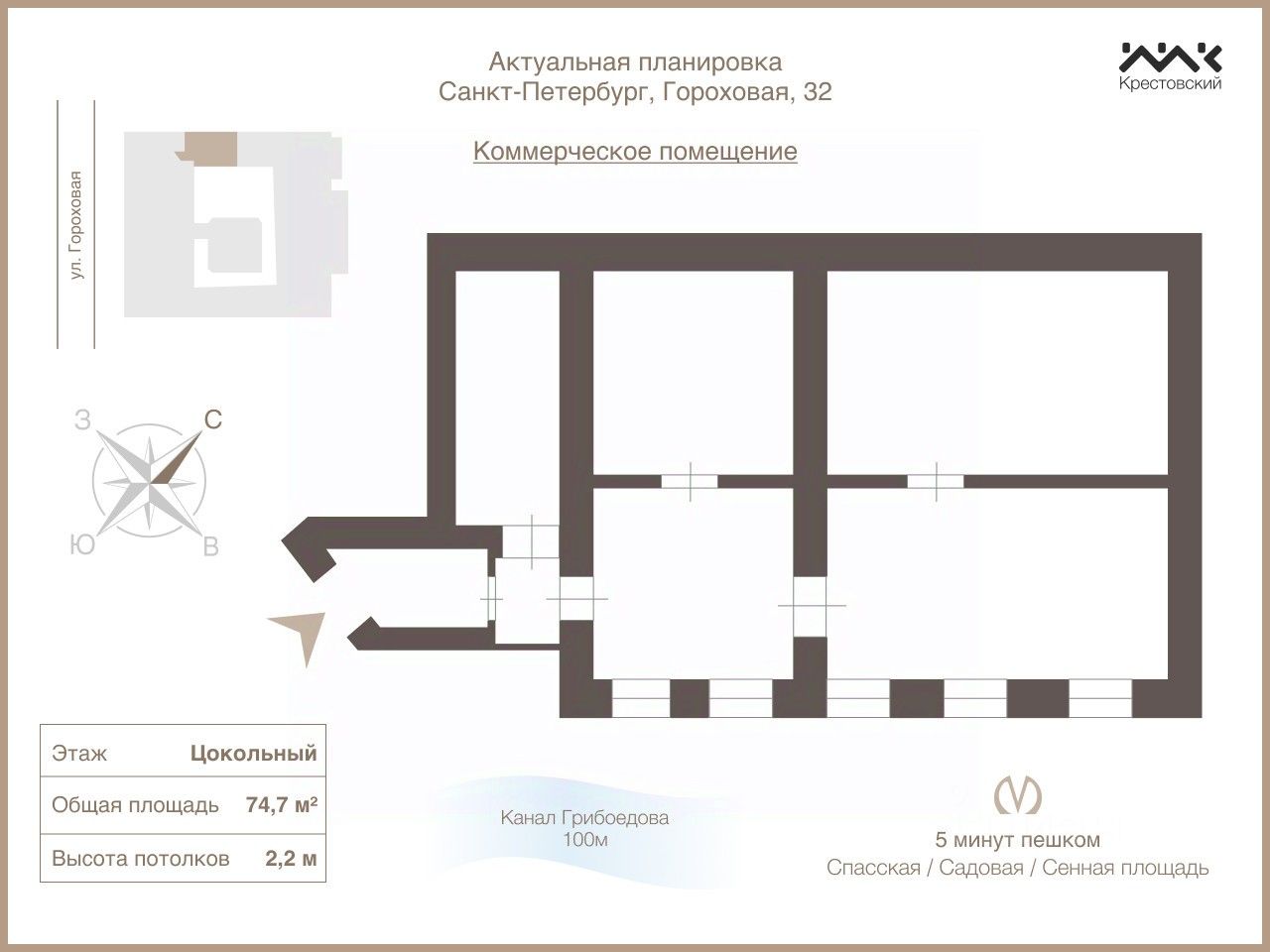 Актуальная планировка
Санкт-Петербург, Гороховая, 32

Крестовский

Коммерческое помещение

ул. Гороховая

З С Ю В

| Этаж | Цокольный |
|---|---|
| Общая площадь | 74,7 м² |
| Высота потолков | 2,2 м |

Канал Грибоедова
100м

5 минут пешком
Спасская / Садовая / Сенная площадь